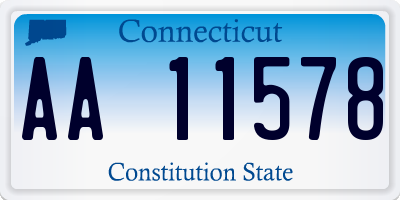 Connecticut

AA 11578

Constitution State